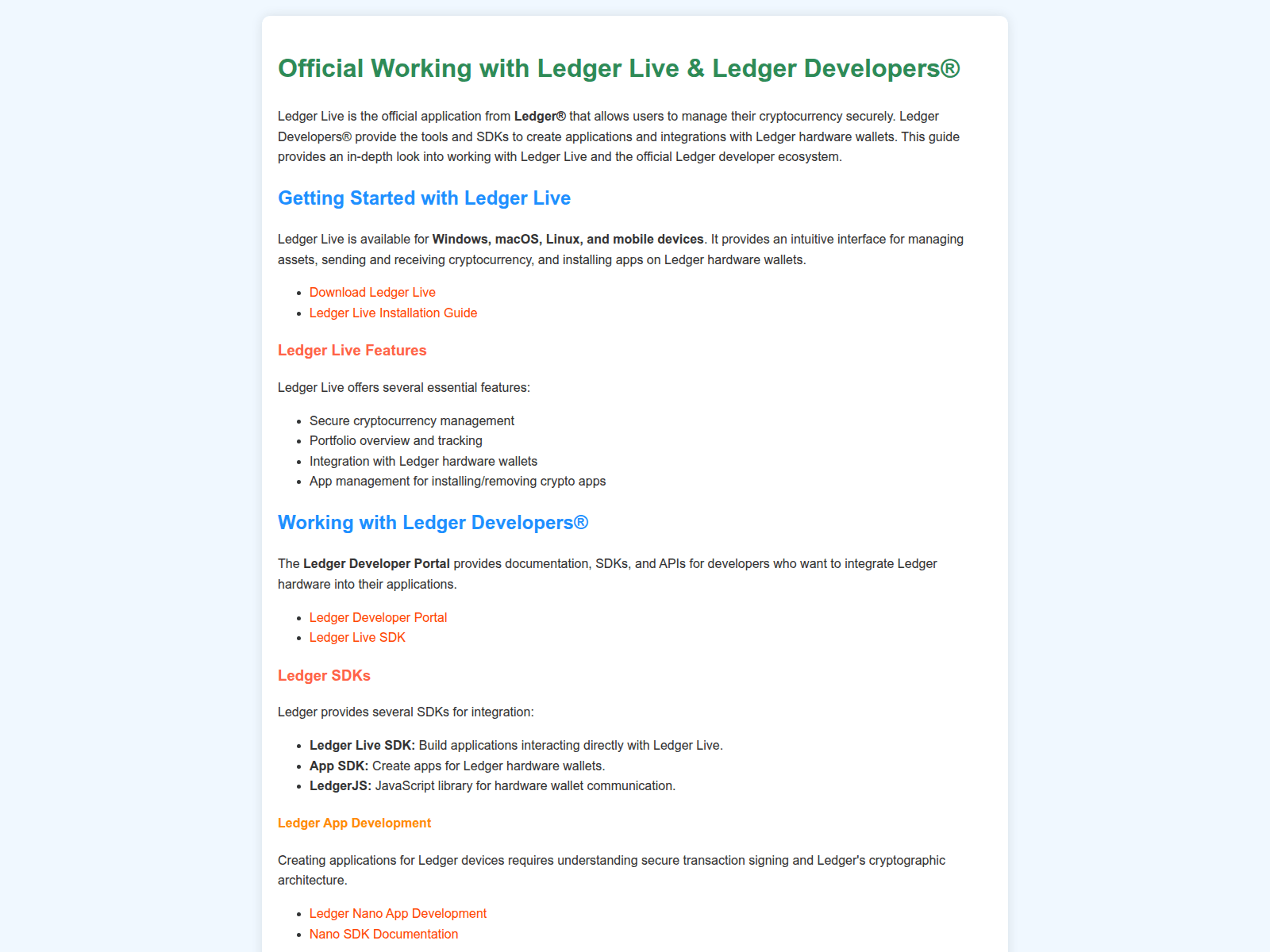 Official Working with Ledger Live & Ledger Developers®

Ledger Live is the official application from Ledger® that allows users to manage their cryptocurrency securely. Ledger Developers® provide the tools and SDKs to create applications and integrations with Ledger hardware wallets. This guide provides an in-depth look into working with Ledger Live and the official Ledger developer ecosystem.

Getting Started with Ledger Live

Ledger Live is available for Windows, macOS, Linux, and mobile devices. It provides an intuitive interface for managing assets, sending and receiving cryptocurrency, and installing apps on Ledger hardware wallets.

- Download Ledger Live
- Ledger Live Installation Guide

Ledger Live Features

Ledger Live offers several essential features:

- Secure cryptocurrency management
- Portfolio overview and tracking
- Integration with Ledger hardware wallets
- App management for installing/removing crypto apps

Working with Ledger Developers®

The Ledger Developer Portal provides documentation, SDKs, and APIs for developers who want to integrate Ledger hardware into their applications.

- Ledger Developer Portal
- Ledger Live SDK

Ledger SDKs

Ledger provides several SDKs for integration:

- Ledger Live SDK: Build applications interacting directly with Ledger Live.
- App SDK: Create apps for Ledger hardware wallets.
- LedgerJS: JavaScript library for hardware wallet communication.

Ledger App Development

Creating applications for Ledger devices requires understanding secure transaction signing and Ledger's cryptographic architecture.

- Ledger Nano App Development
- Nano SDK Documentation